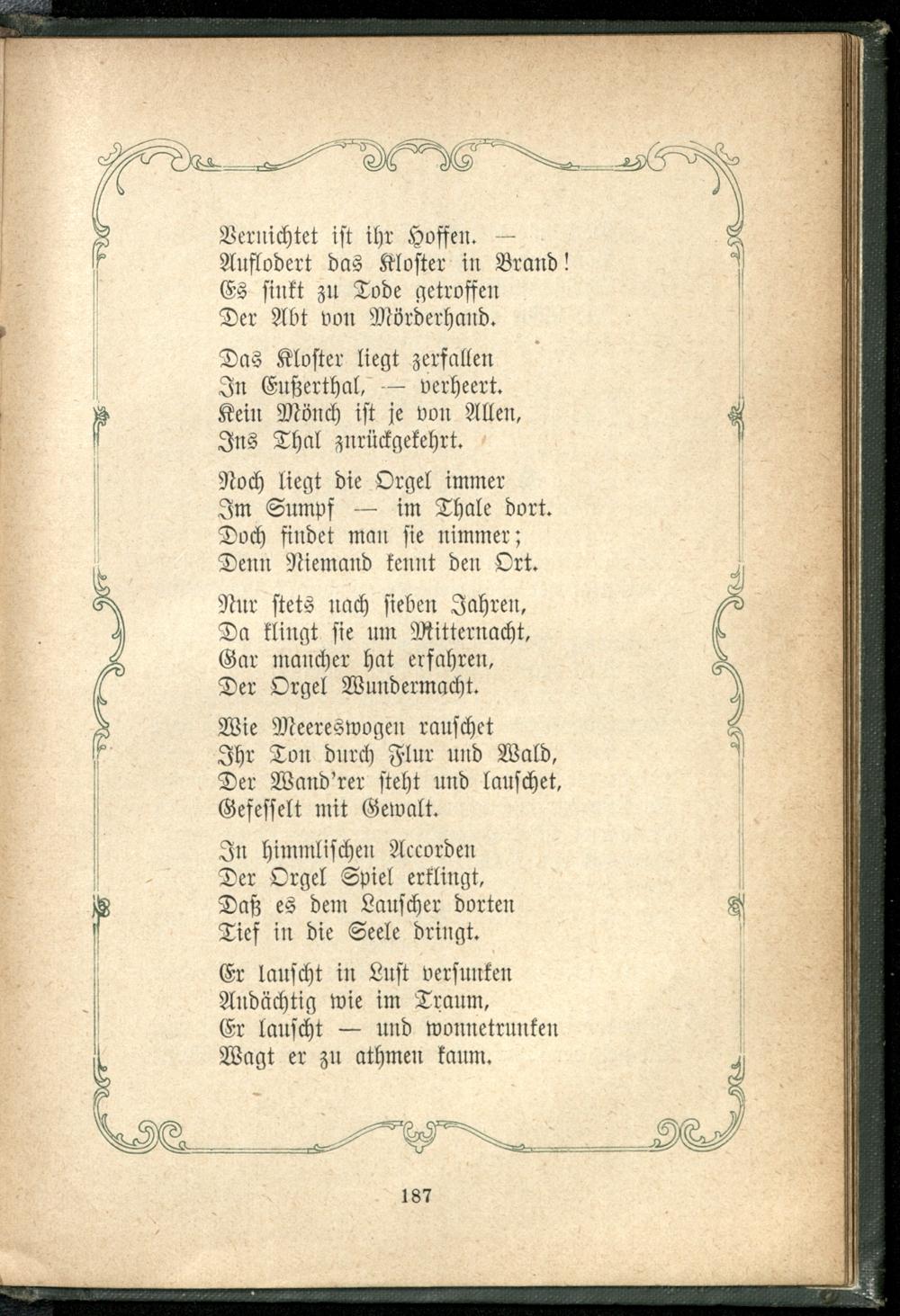 Vernichtet ist ihr Hoffen. —
Auflodert das Kloster in Brand!
Es sinkt zu Tode getroffen
Der Abt von Mörderhand.

Das Kloster liegt zerfallen
In Eußerthal, — verheert.
Kein Mönch ist je von Allen,
Ins Thal zurückgekehrt.

Noch liegt die Orgel immer
Im Sumpf — im Thale dort.
Doch findet man sie nimmer;
Denn Niemand kennt den Ort.

Nur stets nach sieben Jahren,
Da klingt sie um Mitternacht,
Gar mancher hat erfahren,
Der Orgel Wundermacht.

Wie Meereswogen rauschet
Ihr Ton durch Flur und Wald,
Der Wand'rer steht und lauschet,
Gefesselt mit Gewalt.

In himmlischen Accorden
Der Orgel Spiel erklingt,
Daß es dem Lauscher dorten
Tief in die Seele dringt.

Er lauscht in Lust versunken
Andächtig wie im Traum,
Er lauscht — und wonnetrunken
Wagt er zu athmen kaum.

187